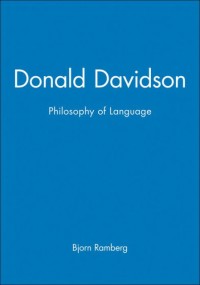 Donald Davidson

Philosophy of Language

Bjorn Ramberg